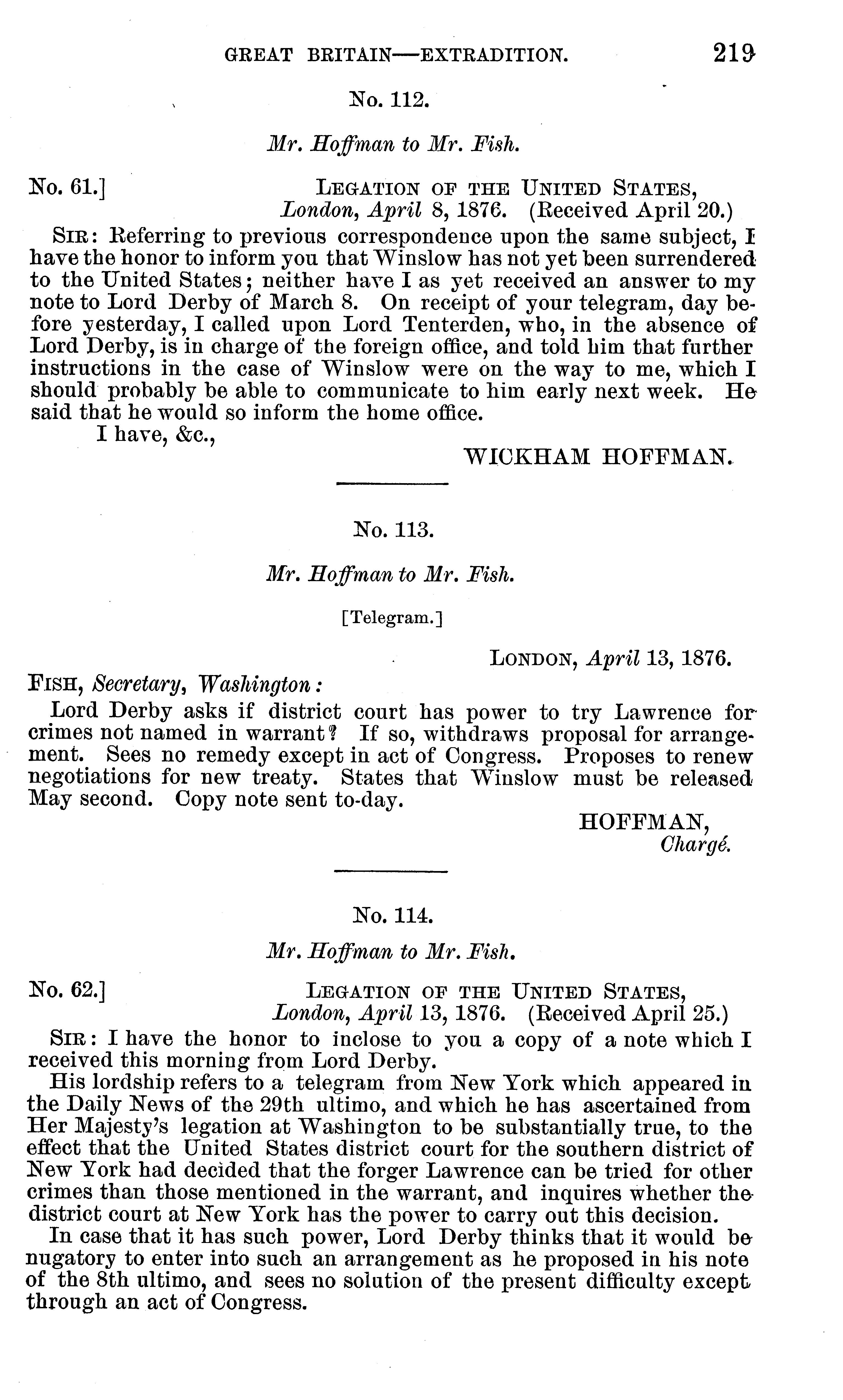 GREAT BRITAIN—EXTRADITION. 219

No. 112.

Mr. Hoffman to Mr. Fish.

No. 61.] LEGATION OF THE UNITED STATES,
London, April 8, 1876. (Received April 20.)

SIR: Referring to previous correspondence upon the same subject, I have the honor to inform you that Winslow has not yet been surrendered to the United States; neither have I as yet received an answer to my note to Lord Derby of March 8. On receipt of your telegram, day before yesterday, I called upon Lord Tenterden, who, in the absence of Lord Derby, is in charge of the foreign office, and told him that further instructions in the case of Winslow were on the way to me, which I should probably be able to communicate to him early next week. He said that he would so inform the home office.

I have, &c.,

WICKHAM HOFFMAN.

No. 113.

Mr. Hoffman to Mr. Fish.

[Telegram.]

LONDON, April 13, 1876.

FISH, Secretary, Washington:

Lord Derby asks if district court has power to try Lawrence for crimes not named in warrant? If so, withdraws proposal for arrangement. Sees no remedy except in act of Congress. Proposes to renew negotiations for new treaty. States that Winslow must be released May second. Copy note sent to-day.

HOFFMAN,
Chargé.

No. 114.

Mr. Hoffman to Mr. Fish.

No. 62.] LEGATION OF THE UNITED STATES,
London, April 13, 1876. (Received April 25.)

SIR: I have the honor to inclose to you a copy of a note which I received this morning from Lord Derby.

His lordship refers to a telegram from New York which appeared in the Daily News of the 29th ultimo, and which he has ascertained from Her Majesty's legation at Washington to be substantially true, to the effect that the United States district court for the southern district of New York had decided that the forger Lawrence can be tried for other crimes than those mentioned in the warrant, and inquires whether the district court at New York has the power to carry out this decision.

In case that it has such power, Lord Derby thinks that it would be nugatory to enter into such an arrangement as he proposed in his note of the 8th ultimo, and sees no solution of the present difficulty except through an act of Congress.